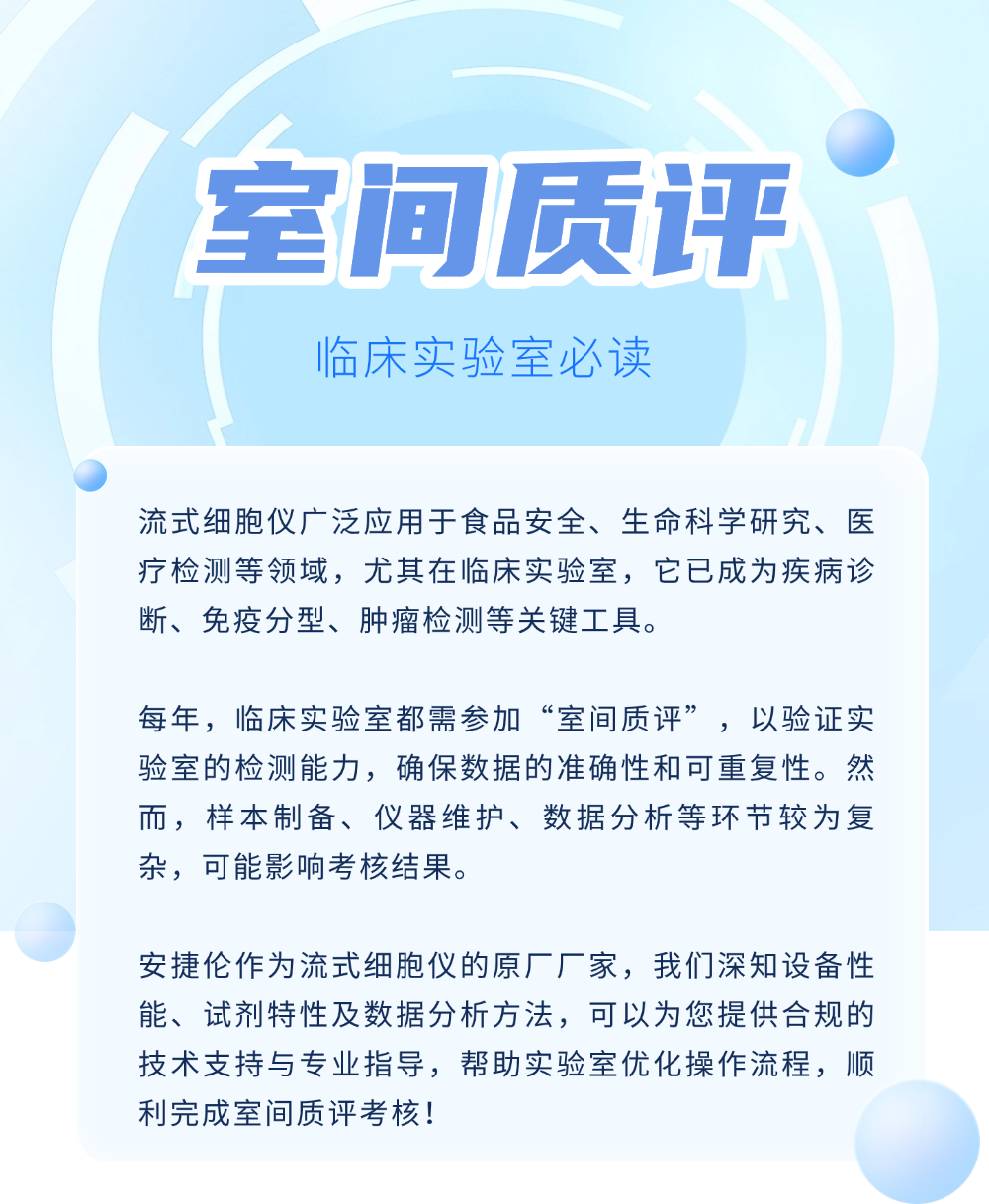 室间质评

临床实验室必读

流式细胞仪广泛应用于食品安全、生命科学研究、医疗检测等领域，尤其在临床实验室，它已成为疾病诊断、免疫分型、肿瘤检测等关键工具。

每年，临床实验室都需参加“室间质评”，以验证实验室的检测能力，确保数据的准确性和可重复性。然而，样本制备、仪器维护、数据分析等环节较为复杂，可能影响考核结果。

安捷伦作为流式细胞仪的原厂厂家，我们深知设备性能、试剂特性及数据分析方法，可以为您提供合规的技术支持与专业指导，帮助实验室优化操作流程，顺利完成室间质评考核！